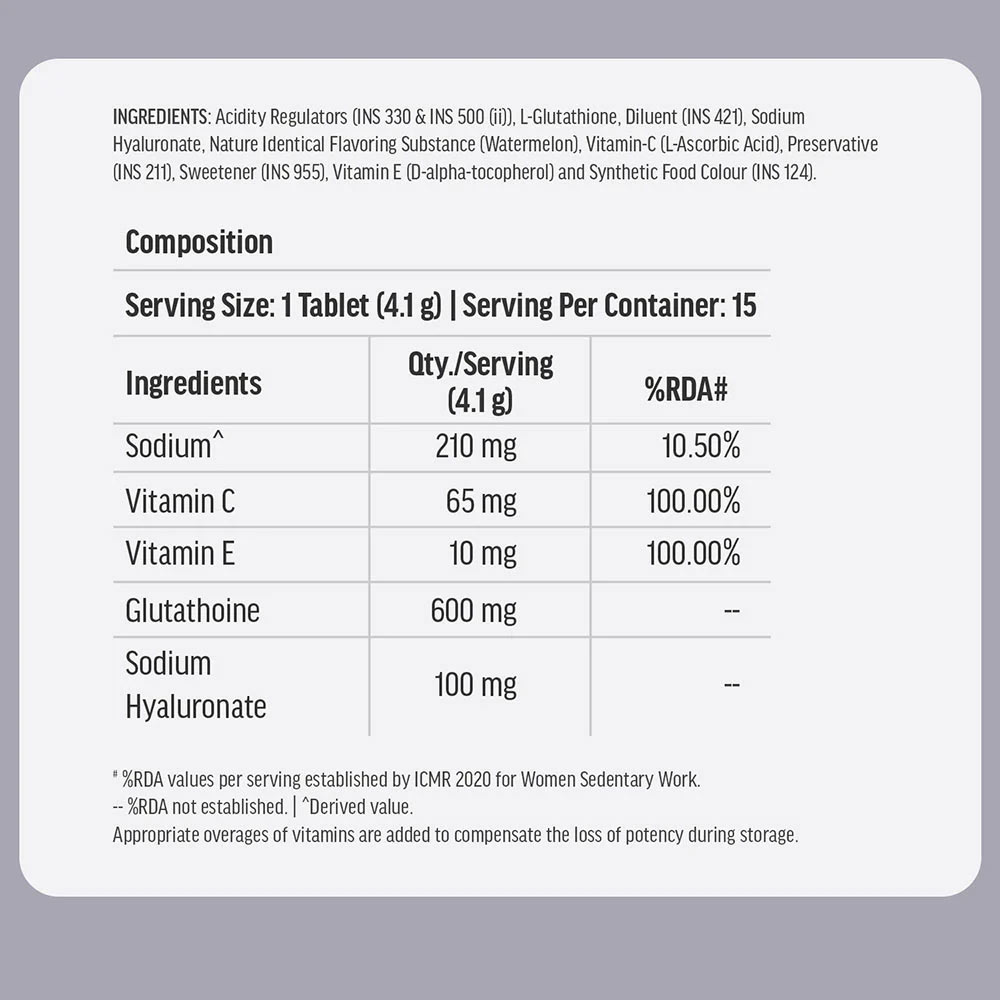 INGREDIENTS: Acidity Regulators (INS 330 & INS 500 (ii)), L-Glutathione, Diluent (INS 421), Sodium Hyaluronate, Nature Identical Flavoring Substance (Watermelon), Vitamin-C (L-Ascorbic Acid), Preservative (INS 211), Sweetener (INS 955), Vitamin E (D-alpha-tocopherol) and Synthetic Food Colour (INS 124).

Composition

Serving Size: 1 Tablet (4.1 g) | Serving Per Container: 15

| Ingredients | Qty./Serving (4.1 g) | %RDA# |
|---|---|---|
| Sodium^ | 210 mg | 10.50% |
| Vitamin C | 65 mg | 100.00% |
| Vitamin E | 10 mg | 100.00% |
| Glutathoine | 600 mg | -- |
| Sodium Hyaluronate | 100 mg | -- |

# %RDA values per serving established by ICMR 2020 for Women Sedentary Work.
-- %RDA not established. | ^Derived value.
Appropriate overages of vitamins are added to compensate the loss of potency during storage.